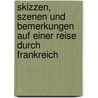 skizzen, szenen und bemerkungen auf einer reise durch frankreich